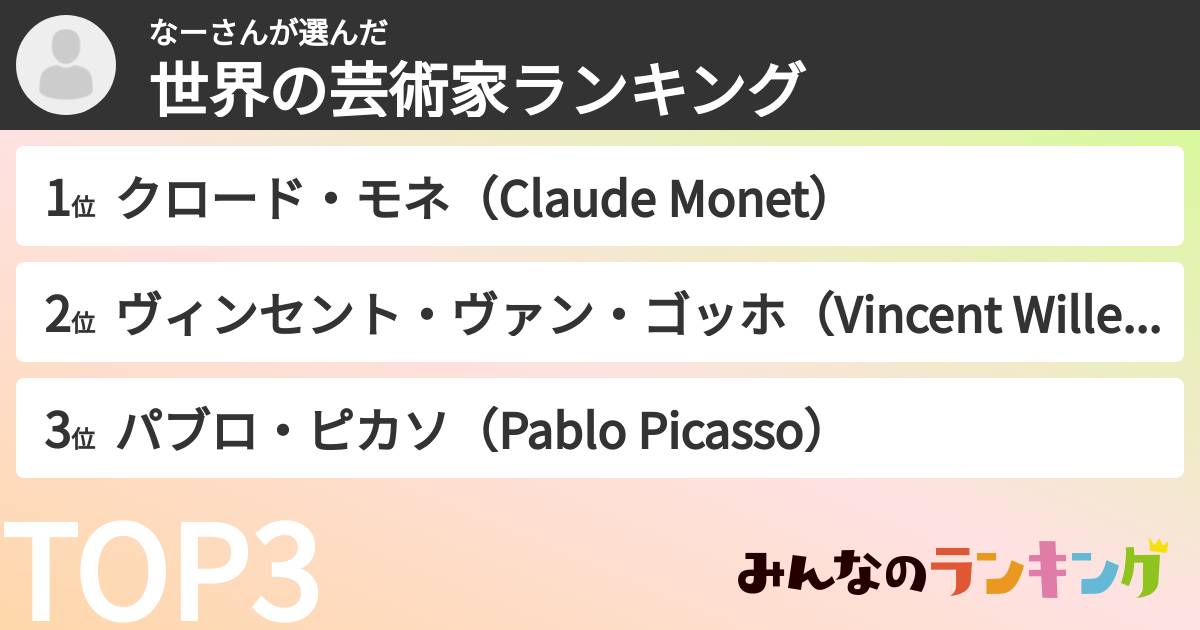 なーさんが選んだ
世界の芸術家ランキング

1位 クロード・モネ（Claude Monet）

2位 ヴィンセント・ヴァン・ゴッホ（Vincent Wille...

3位 パブロ・ピカソ（Pablo Picasso）

TOP3

みんなのランキング